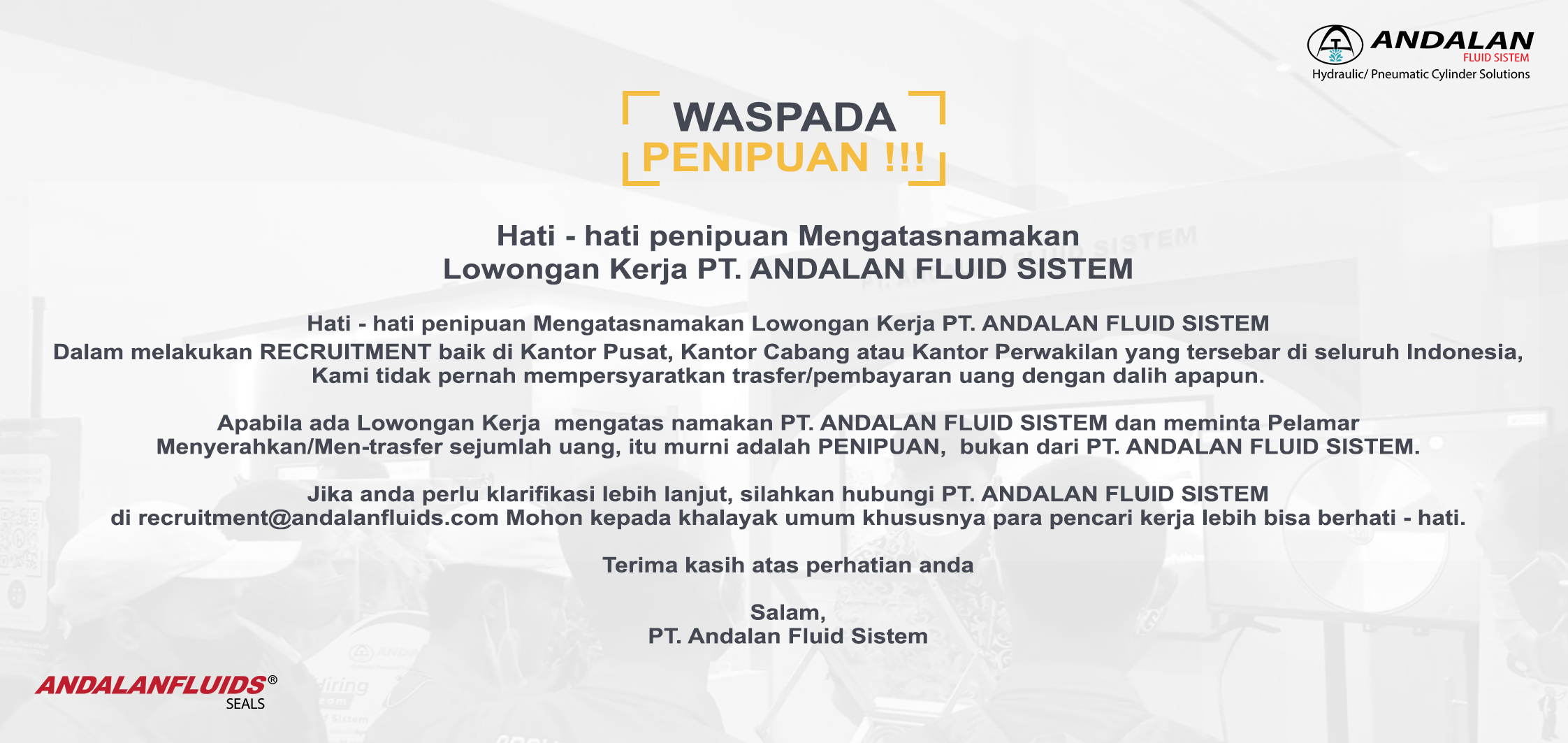 ANDALAN
FLUID SISTEM
Hydraulic/ Pneumatic Cylinder Solutions

WASPADA
PENIPUAN !!!

Hati - hati penipuan Mengatasnamakan
Lowongan Kerja PT. ANDALAN FLUID SISTEM

Hati - hati penipuan Mengatasnamakan Lowongan Kerja PT. ANDALAN FLUID SISTEM
Dalam melakukan RECRUITMENT baik di Kantor Pusat, Kantor Cabang atau Kantor Perwakilan yang tersebar di seluruh Indonesia, Kami tidak pernah mempersyaratkan trasfer/pembayaran uang dengan dalih apapun.

Apabila ada Lowongan Kerja mengatas namakan PT. ANDALAN FLUID SISTEM dan meminta Pelamar Menyerahkan/Men-trasfer sejumlah uang, itu murni adalah PENIPUAN, bukan dari PT. ANDALAN FLUID SISTEM.

Jika anda perlu klarifikasi lebih lanjut, silahkan hubungi PT. ANDALAN FLUID SISTEM di recruitment@andalanfluids.com Mohon kepada khalayak umum khususnya para pencari kerja lebih bisa berhati - hati.

Terima kasih atas perhatian anda

Salam,
PT. Andalan Fluid Sistem

ANDALANFLUIDS®
SEALS